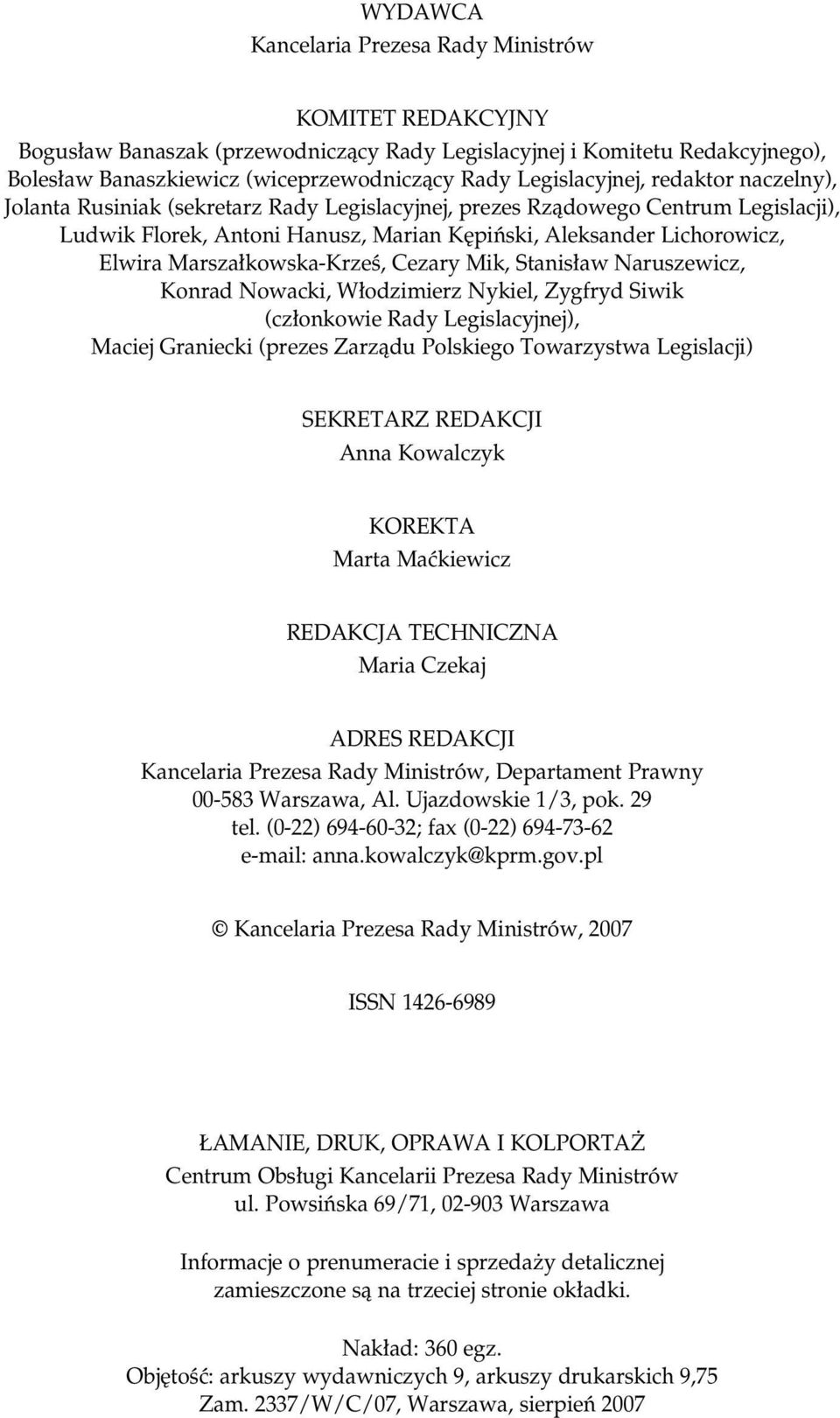 WYDAWCA
Kancelaria Prezesa Rady Ministrów

KOMITET REDAKCYJNY
Bogusław Banaszak (przewodniczący Rady Legislacyjnej i Komitetu Redakcyjnego), Bolesław Banaszkiewicz (wiceprzewodniczący Rady Legislacyjnej, redaktor naczelny), Jolanta Rusiniak (sekretarz Rady Legislacyjnej, prezes Rządowego Centrum Legislacji), Ludwik Florek, Antoni Hanusz, Marian Kępiński, Aleksander Lichorowicz, Elwira Marszałkowska-Krześ, Cezary Mik, Stanisław Naruszewicz, Konrad Nowacki, Włodzimierz Nykiel, Zygfryd Siwik (członkowie Rady Legislacyjnej), Maciej Graniecki (prezes Zarządu Polskiego Towarzystwa Legislacji)

SEKRETARZ REDAKCJI
Anna Kowalczyk

KOREKTA
Marta Maćkiewicz

REDAKCJA TECHNICZNA
Maria Czekaj

ADRES REDAKCJI
Kancelaria Prezesa Rady Ministrów, Departament Prawny
00-583 Warszawa, Al. Ujazdowskie 1/3, pok. 29
tel. (0-22) 694-60-32; fax (0-22) 694-73-62
e-mail: anna.kowalczyk@kprm.gov.pl

© Kancelaria Prezesa Rady Ministrów, 2007

ISSN 1426-6989

ŁAMANIE, DRUK, OPRAWA I KOLPORTAŻ
Centrum Obsługi Kancelarii Prezesa Rady Ministrów
ul. Powsińska 69/71, 02-903 Warszawa

Informacje o prenumeracie i sprzedaży detalicznej zamieszczone są na trzeciej stronie okładki.

Nakład: 360 egz.
Objętość: arkuszy wydawniczych 9, arkuszy drukarskich 9,75
Zam. 2337/W/C/07, Warszawa, sierpień 2007